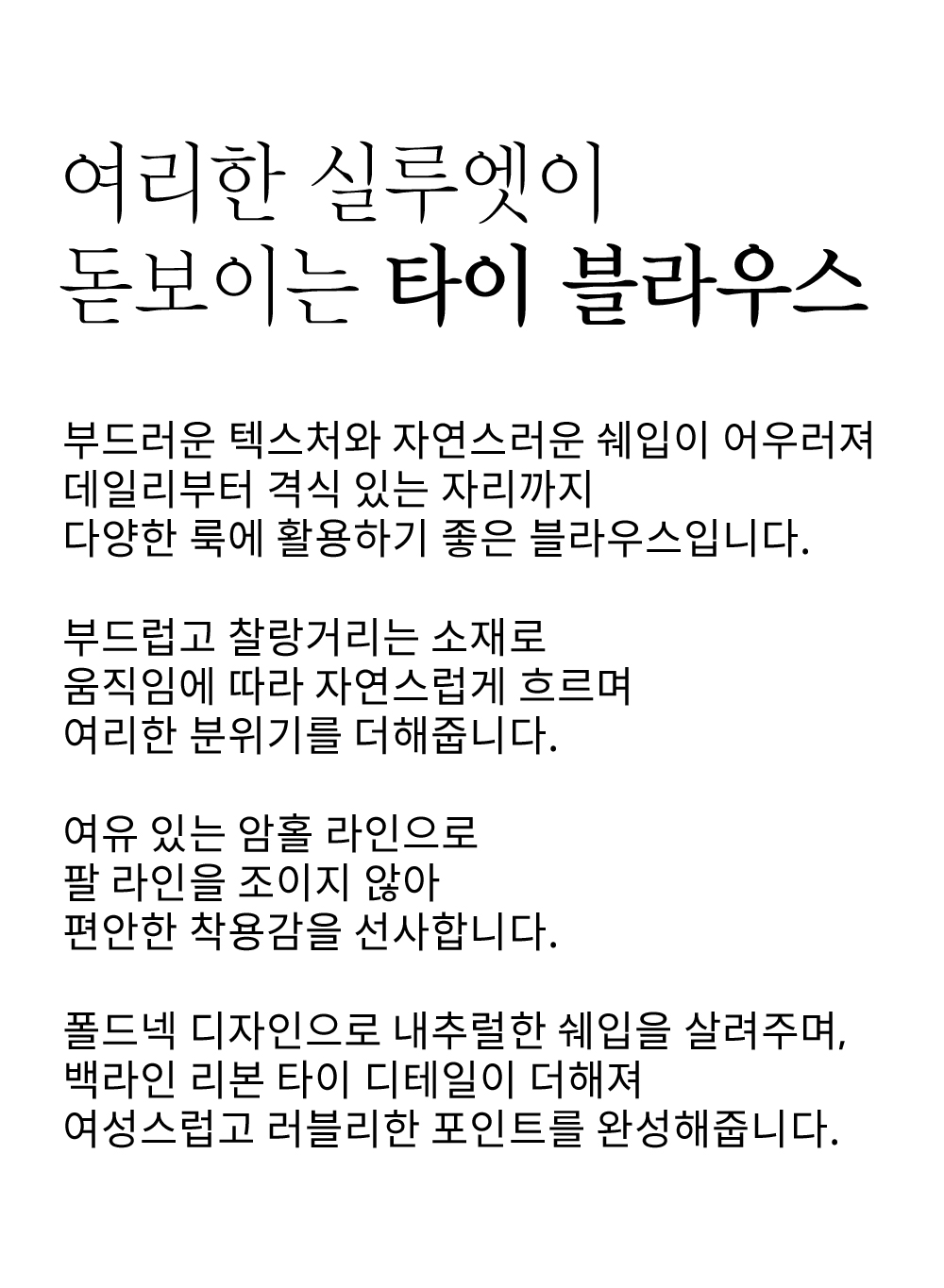 여리한 실루엣이
돋보이는 타이 블라우스

부드러운 텍스처와 자연스러운 쉐입이 어우러져
데일리부터 격식 있는 자리까지
다양한 룩에 활용하기 좋은 블라우스입니다.

부드럽고 찰랑거리는 소재로
움직임에 따라 자연스럽게 흐르며
여리한 분위기를 더해줍니다.

여유 있는 암홀 라인으로
팔 라인을 조이지 않아
편안한 착용감을 선사합니다.

폴드넥 디자인으로 내추럴한 쉐입을 살려주며,
백라인 리본 타이 디테일이 더해져
여성스럽고 러블리한 포인트를 완성해줍니다.